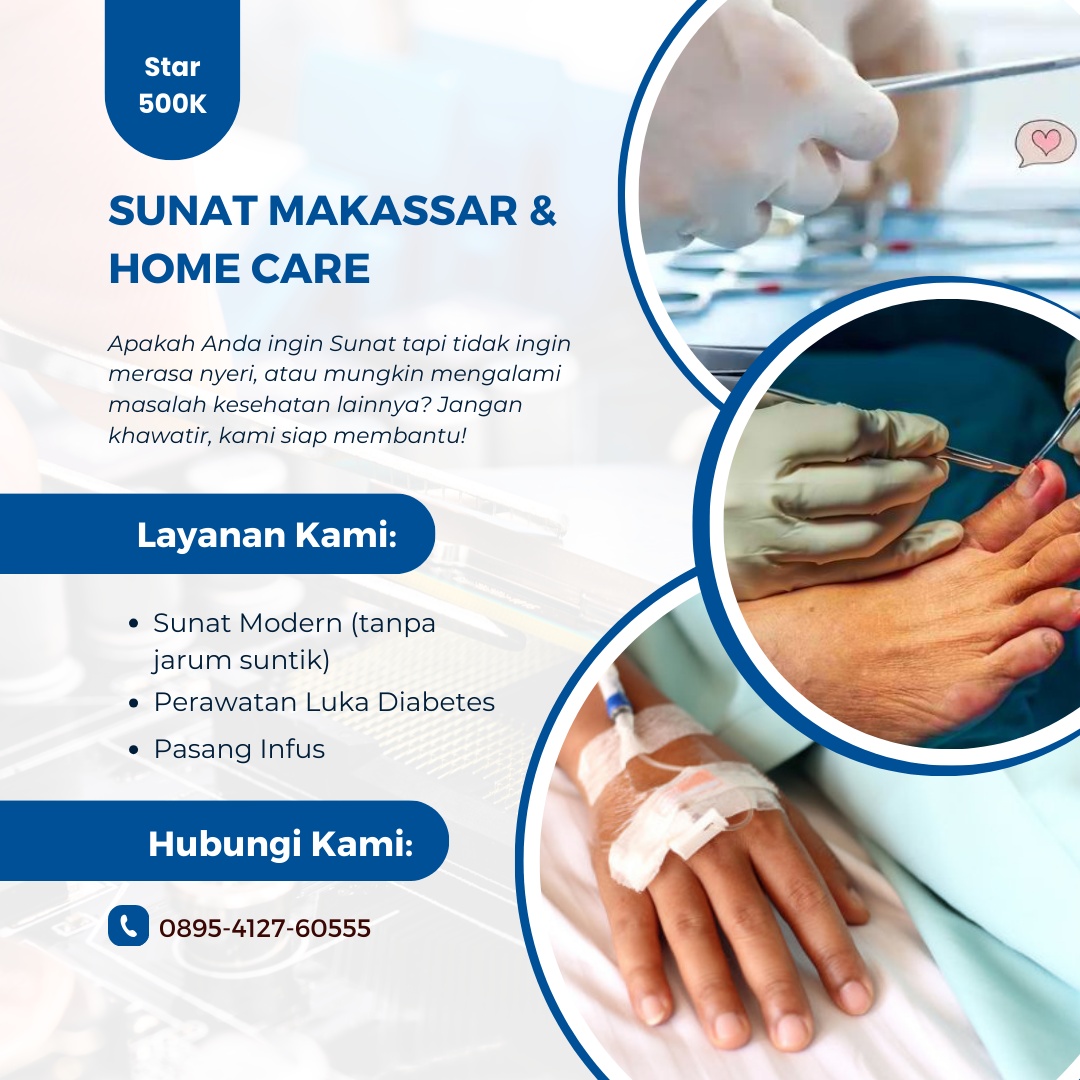 Star
500K

SUNAT MAKASSAR &
HOME CARE

Apakah Anda ingin Sunat tapi tidak ingin merasa nyeri, atau mungkin mengalami masalah kesehatan lainnya? Jangan khawatir, kami siap membantu!

Layanan Kami:

• Sunat Modern (tanpa jarum suntik)
• Perawatan Luka Diabetes
• Pasang Infus

Hubungi Kami:

0895-4127-60555